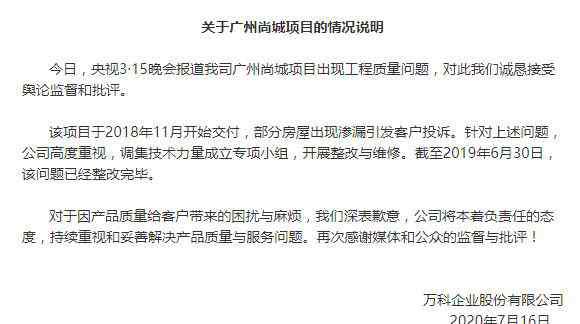 关于广州尚城项目的情况说明

今日，央视3·15晚会报道我司广州尚城项目出现工程质量问题，对此我们诚恳接受舆论监督和批评。

该项目于2018年11月开始交付，部分房屋出现渗漏引发客户投诉。针对上述问题，公司高度重视，调集技术力量成立专项小组，开展整改与维修。截至2019年6月30日，该问题已经整改完毕。

对于因产品质量给客户带来的困扰与麻烦，我们深表歉意，公司将本着负责任的态度，持续重视和妥善解决产品质量与服务问题。再次感谢媒体和公众的监督与批评！

万科企业股份有限公司
2020年7月16日